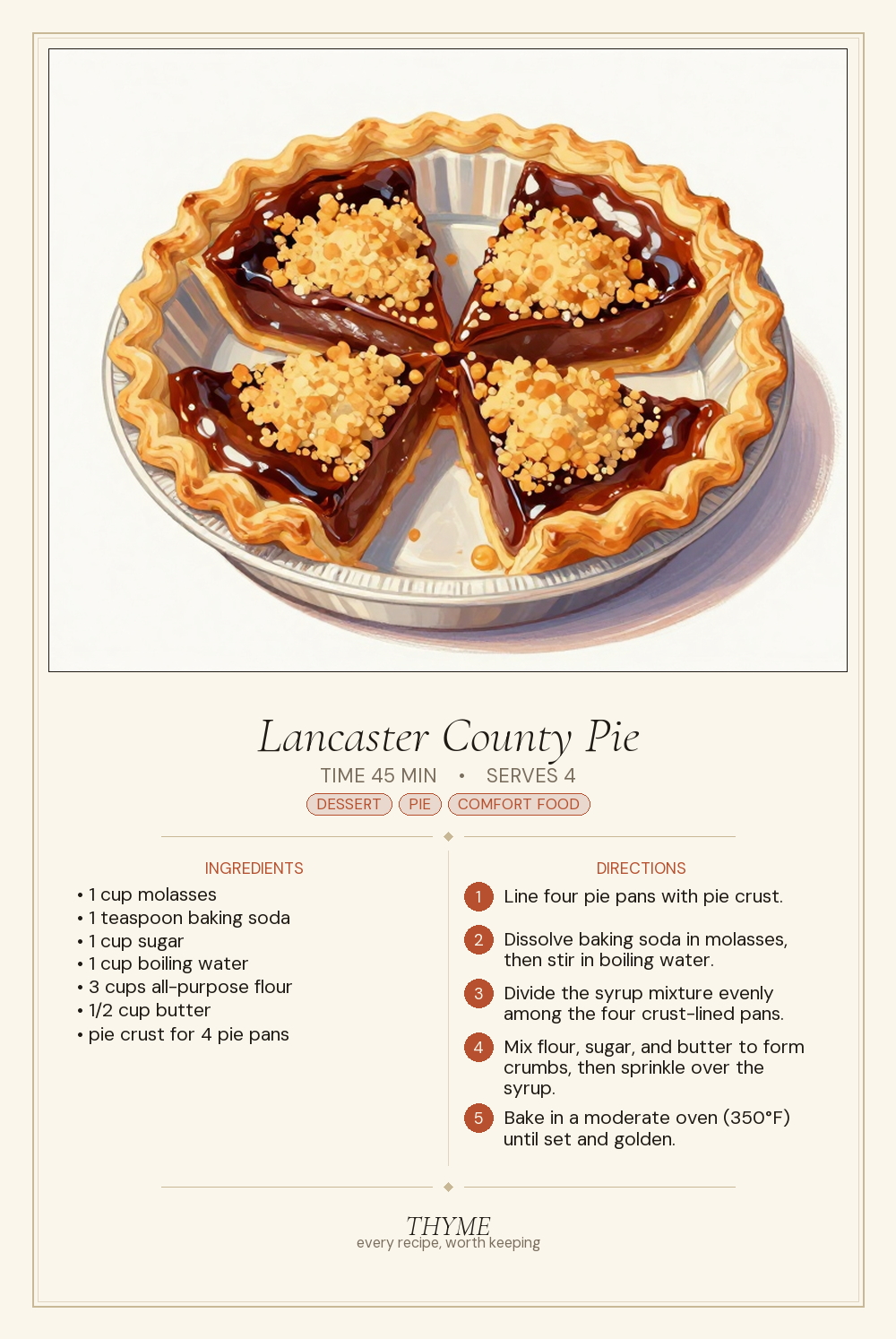 Lancaster County Pie

TIME 45 MIN • SERVES 4

DESSERT PIE COMFORT FOOD

INGREDIENTS

• 1 cup molasses
• 1 teaspoon baking soda
• 1 cup sugar
• 1 cup boiling water
• 3 cups all-purpose flour
• 1/2 cup butter
• pie crust for 4 pie pans

DIRECTIONS

1 Line four pie pans with pie crust.

2 Dissolve baking soda in molasses, then stir in boiling water.

3 Divide the syrup mixture evenly among the four crust-lined pans.

4 Mix flour, sugar, and butter to form crumbs, then sprinkle over the syrup.

5 Bake in a moderate oven (350°F) until set and golden.

THYME
every recipe, worth keeping